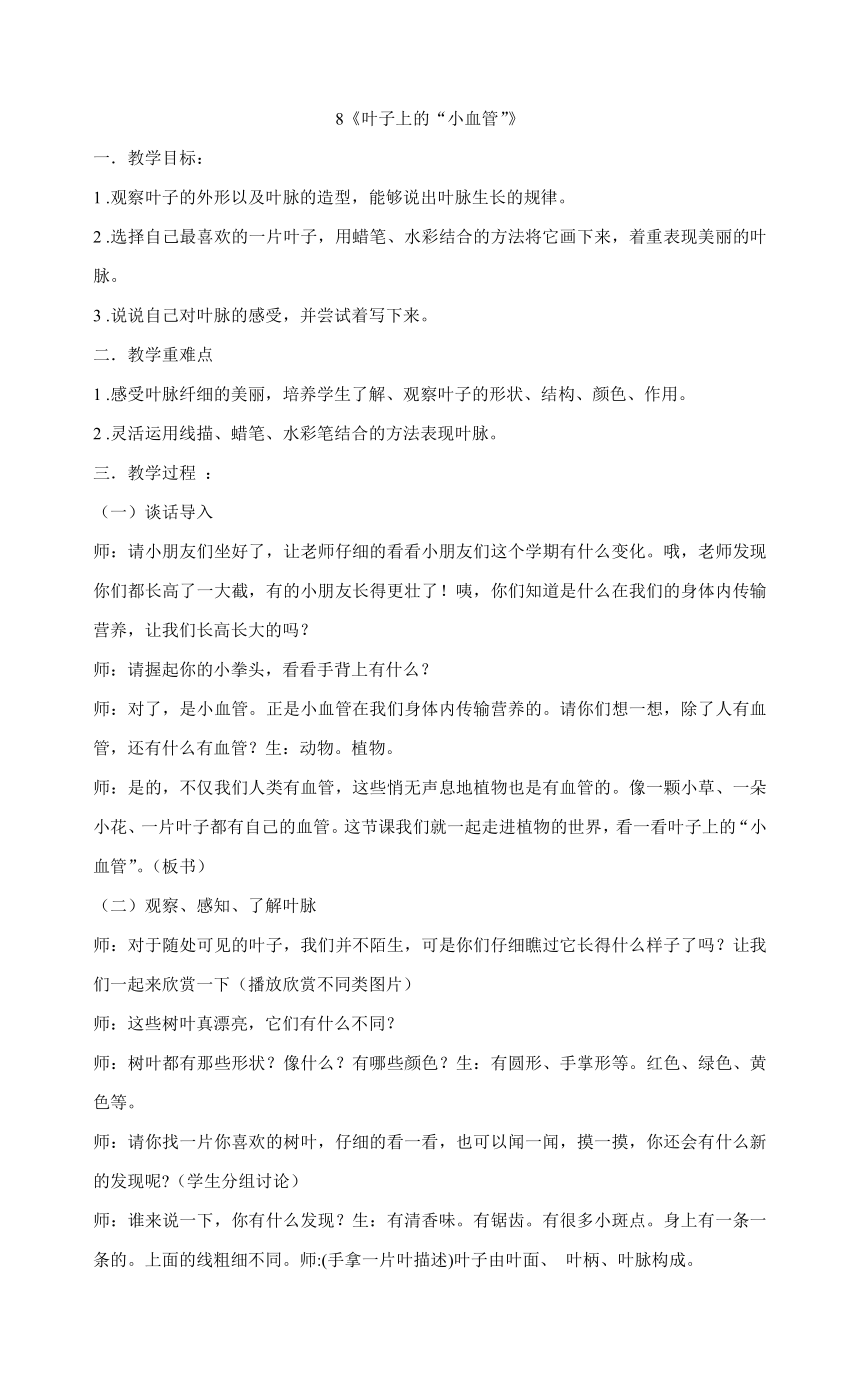 8《叶子上的“小血管”》

一．教学目标：

1 .观察叶子的外形以及叶脉的造型，能够说出叶脉生长的规律。

2 .选择自己最喜欢的一片叶子，用蜡笔、水彩结合的方法将它画下来，着重表现美丽的叶脉。

3 .说说自己对叶脉的感受，并尝试着写下来。

二．教学重难点

1 .感受叶脉纤细的美丽，培养学生了解、观察叶子的形状、结构、颜色、作用。

2 .灵活运用线描、蜡笔、水彩笔结合的方法表现叶脉。

三．教学过程 ：

（一）谈话导入

师：请小朋友们坐好了，让老师仔细的看看小朋友们这个学期有什么变化。哦，老师发现你们都长高了一大截，有的小朋友长得更壮了！咦，你们知道是什么在我们的身体内传输营养，让我们长高长大的吗？

师：请握起你的小拳头，看看手背上有什么？

师：对了，是小血管。正是小血管在我们身体内传输营养的。请你们想一想，除了人有血管，还有什么有血管？生：动物。植物。

师：是的，不仅我们人类有血管，这些悄无声息地植物也是有血管的。像一颗小草、一朵小花、一片叶子都有自己的血管。这节课我们就一起走进植物的世界，看一看叶子上的“小血管”。(板书)

（二）观察、感知、了解叶脉

师：对于随处可见的叶子，我们并不陌生，可是你们仔细瞧过它长得什么样子了吗？让我们一起来欣赏一下（播放欣赏不同类图片）

师：这些树叶真漂亮，它们有什么不同?

师：树叶都有那些形状？像什么？有哪些颜色？生：有圆形、手掌形等。红色、绿色、黄色等。

师：请你找一片你喜欢的树叶，仔细的看一看，也可以闻一闻，摸一摸，你还会有什么新的发现呢?（学生分组讨论）

师：谁来说一下，你有什么发现？生：有清香味。有锯齿。有很多小斑点。身上有一条一条的。上面的线粗细不同。师:(手拿一片叶描述)叶子由叶面、 叶柄、叶脉构成。